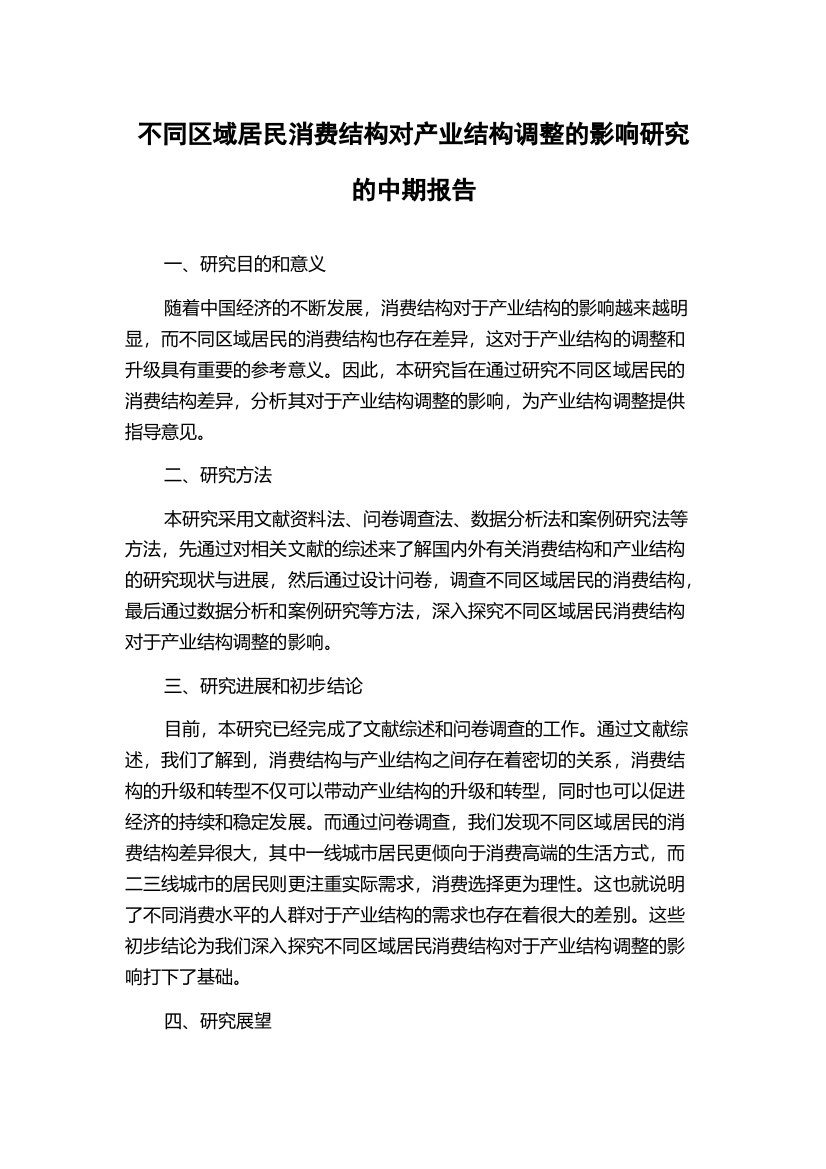 不同区域居民消费结构对产业结构调整的影响研究的中期报告

一、研究目的和意义

随着中国经济的不断发展，消费结构对于产业结构的影响越来越明显，而不同区域居民的消费结构也存在差异，这对于产业结构的调整和升级具有重要的参考意义。因此，本研究旨在通过研究不同区域居民的消费结构差异，分析其对于产业结构调整的影响，为产业结构调整提供指导意见。

二、研究方法

本研究采用文献资料法、问卷调查法、数据分析法和案例研究法等方法，先通过对相关文献的综述来了解国内外有关消费结构和产业结构的研究现状与进展，然后通过设计问卷，调查不同区域居民的消费结构，最后通过数据分析和案例研究等方法，深入探究不同区域居民消费结构对于产业结构调整的影响。

三、研究进展和初步结论

目前，本研究已经完成了文献综述和问卷调查的工作。通过文献综述，我们了解到，消费结构与产业结构之间存在着密切的关系，消费结构的升级和转型不仅可以带动产业结构的升级和转型，同时也可以促进经济的持续和稳定发展。而通过问卷调查，我们发现不同区域居民的消费结构差异很大，其中一线城市居民更倾向于消费高端的生活方式，而二三线城市的居民则更注重实际需求，消费选择更为理性。这也就说明了不同消费水平的人群对于产业结构的需求也存在着很大的差别。这些初步结论为我们深入探究不同区域居民消费结构对于产业结构调整的影响打下了基础。

四、研究展望